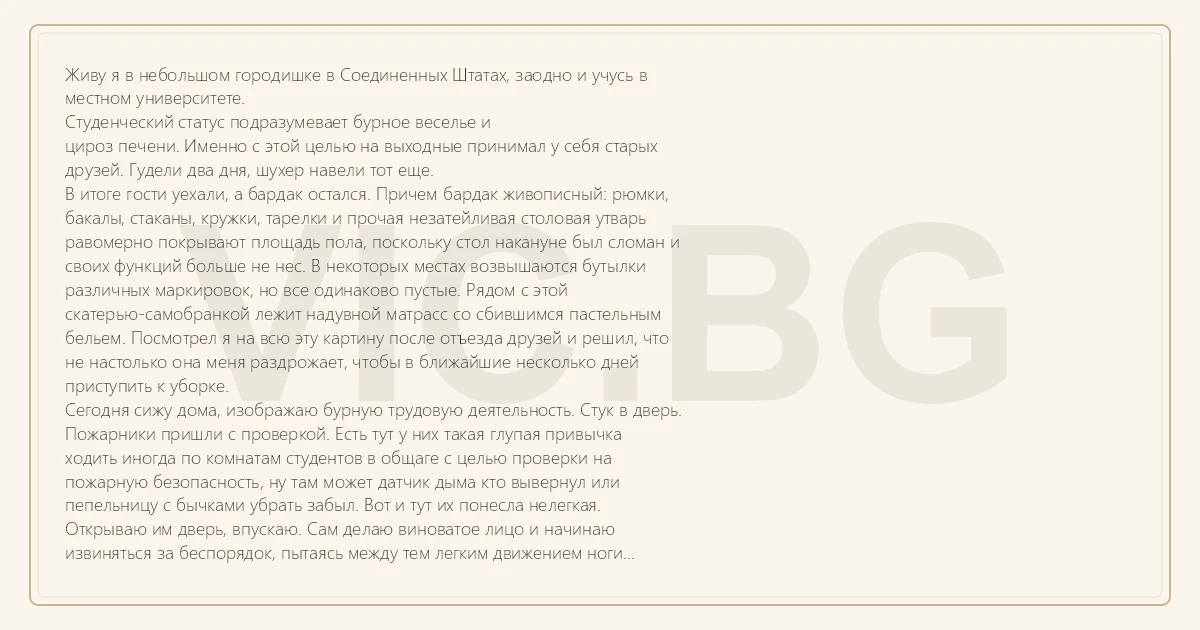 Живу я в небольшом городишке в Соединенных Штатах, заодно и учусь в местном университете.
Студенческий статус подразумевает бурное веселье и цироз печени. Именно с этой целью на выходные принимал у себя старых друзей. Гудели два дня, шухер навели тот еще.
В итоге гости уехали, а бардак остался. Причем бардак живописный: рюмки, бакалы, стаканы, кружки, тарелки и прочая незатейливая столовая утварь равомерно покрывают площадь пола, поскольку стол накануне был сломан и своих функций больше не нес. В некоторых местах возвышаются бутылки различных маркировок, но все одинаково пустые. Рядом с этой скатерью-самобранкой лежит надувной матрасс со сбившимся пастельным бельем. Посмотрел я на всю эту картину после отъезда друзей и решил, что не настолько она меня раздрожает, чтобы в ближайшие несколько дней приступить к уборке.
Сегодня сижу дома, изображаю бурную трудовую деятельность. Стук в дверь. Пожарники пришли с проверкой. Есть тут у них такая глупая привычка ходить иногда по комнатам студентов в общаге с целью проверки на пожарную безопасность, ну там может датчик дыма кто вывернул или пепельницу с бычками убрать забыл. Вот и тут их понесла нелегкая. Открываю им дверь, впускаю. Сам делаю виноватое лицо и начинаю извиняться за беспорядок, пытаясь между тем легким движением ноги...

VIC.BG